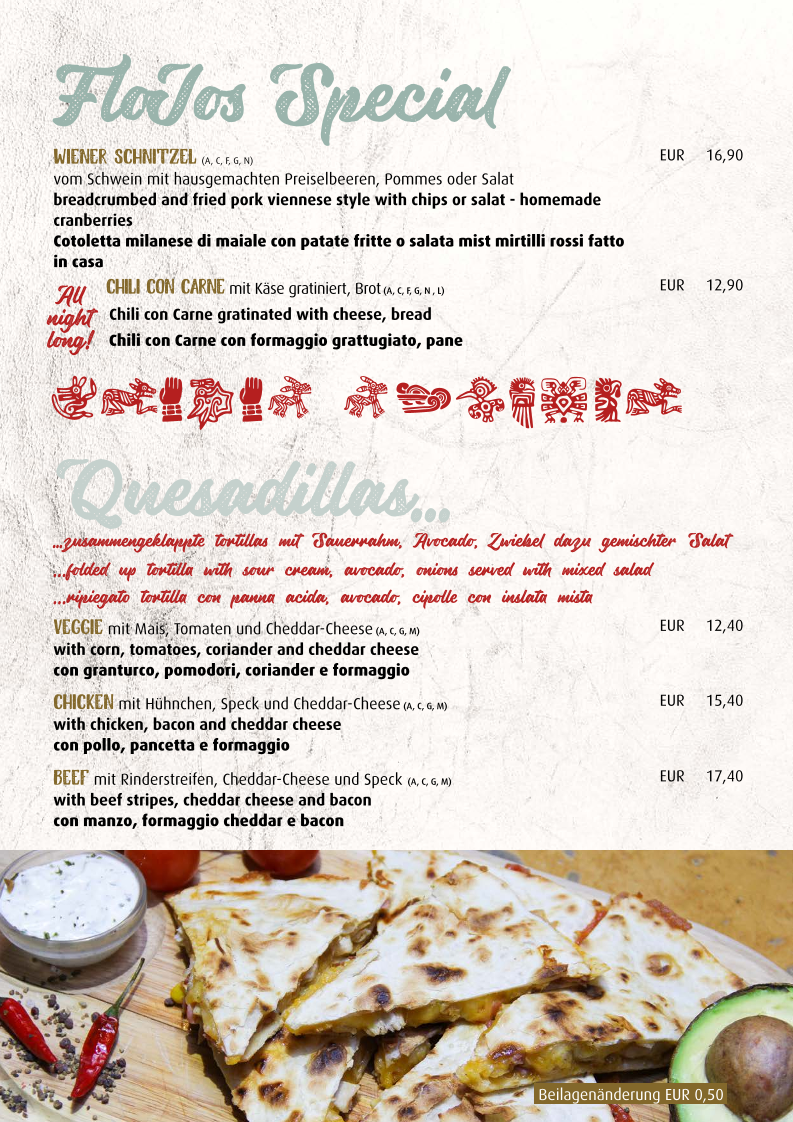 FloJos Special

WIENER SCHNITZEL (A, C, F, G, N) EUR 16,90
vom Schwein mit hausgemachten Preiselbeeren, Pommes oder Salat
breadcrumbed and fried pork viennese style with chips or salat - homemade cranberries
Cotoletta milanese di maiale con patate fritte o salata mist mirtilli rossi fatto in casa

All night long!

CHILI CON CARNE mit Käse gratiniert, Brot (A, C, F, G, N , L) EUR 12,90
Chili con Carne gratinated with cheese, bread
Chili con Carne con formaggio grattugiato, pane

Quesadillas...

...zusammengeklappte tortillas mit Sauerrahm, Avocado, Zwiebel dazu gemischter Salat
...folded up tortilla with sour cream, avocado, onions served with mixed salad
...ripiegato tortilla con panna acida, avocado, cipolle con inslata mista

VEGGIE mit Mais, Tomaten und Cheddar-Cheese (A, C, G, M) EUR 12,40
with corn, tomatoes, coriander and cheddar cheese
con granturco, pomodori, coriander e formaggio

CHICKEN mit Hühnchen, Speck und Cheddar-Cheese (A, C, G, M) EUR 15,40
with chicken, bacon and cheddar cheese
con pollo, pancetta e formaggio

BEEF mit Rinderstreifen, Cheddar-Cheese und Speck (A, C, G, M) EUR 17,40
with beef stripes, cheddar cheese and bacon
con manzo, formaggio cheddar e bacon

Beilagenänderung EUR 0,50